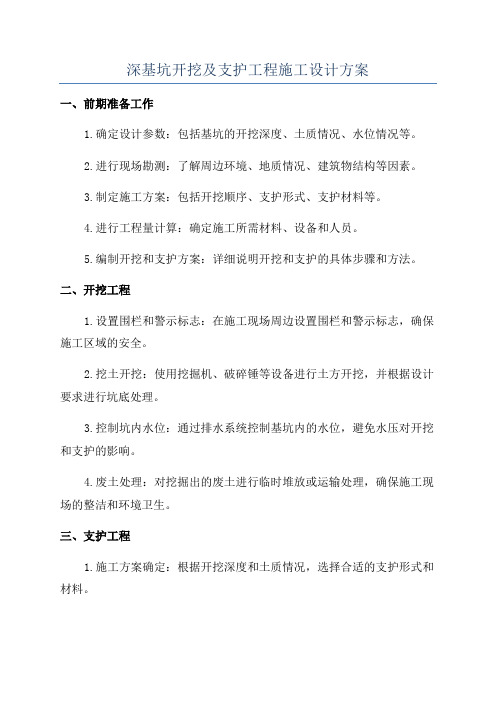 深基坑开挖及支护工程施工设计方案

一、前期准备工作

1.确定设计参数：包括基坑的开挖深度、土质情况、水位情况等。

2.进行现场勘测：了解周边环境、地质情况、建筑物结构等因素。

3.制定施工方案：包括开挖顺序、支护形式、支护材料等。

4.进行工程量计算：确定施工所需材料、设备和人员。

5.编制开挖和支护方案：详细说明开挖和支护的具体步骤和方法。

二、开挖工程

1.设置围栏和警示标志：在施工现场周边设置围栏和警示标志，确保施工区域的安全。

2.挖土开挖：使用挖掘机、破碎锤等设备进行土方开挖，并根据设计要求进行坑底处理。

3.控制坑内水位：通过排水系统控制基坑内的水位，避免水压对开挖和支护的影响。

4.废土处理：对挖掘出的废土进行临时堆放或运输处理，确保施工现场的整洁和环境卫生。

三、支护工程

1.施工方案确定：根据开挖深度和土质情况，选择合适的支护形式和材料。